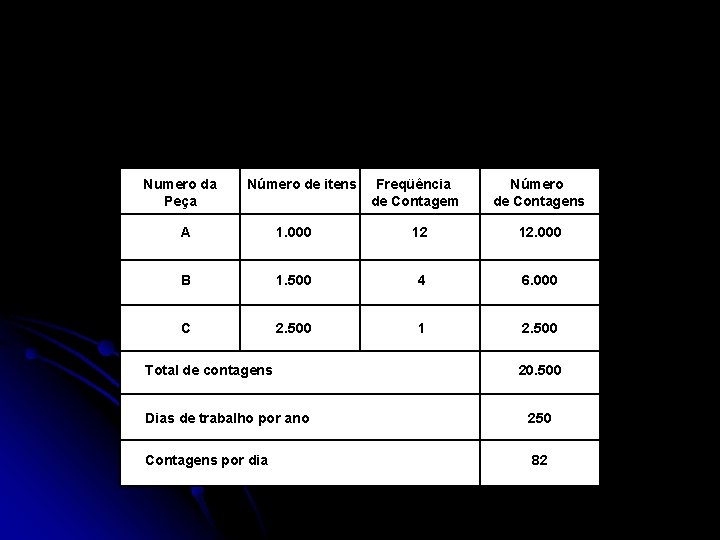 | Numero da Peça | Número de itens | Freqüência de Contagem | Número de Contagens |
|---|---|---|---|
| A | 1.000 | 12 | 12.000 |
| B | 1.500 | 4 | 6.000 |
| C | 2.500 | 1 | 2.500 |
| Total de contagens | | | 20.500 |
| Dias de trabalho por ano | | | 250 |
| Contagens por dia | | | 82 |